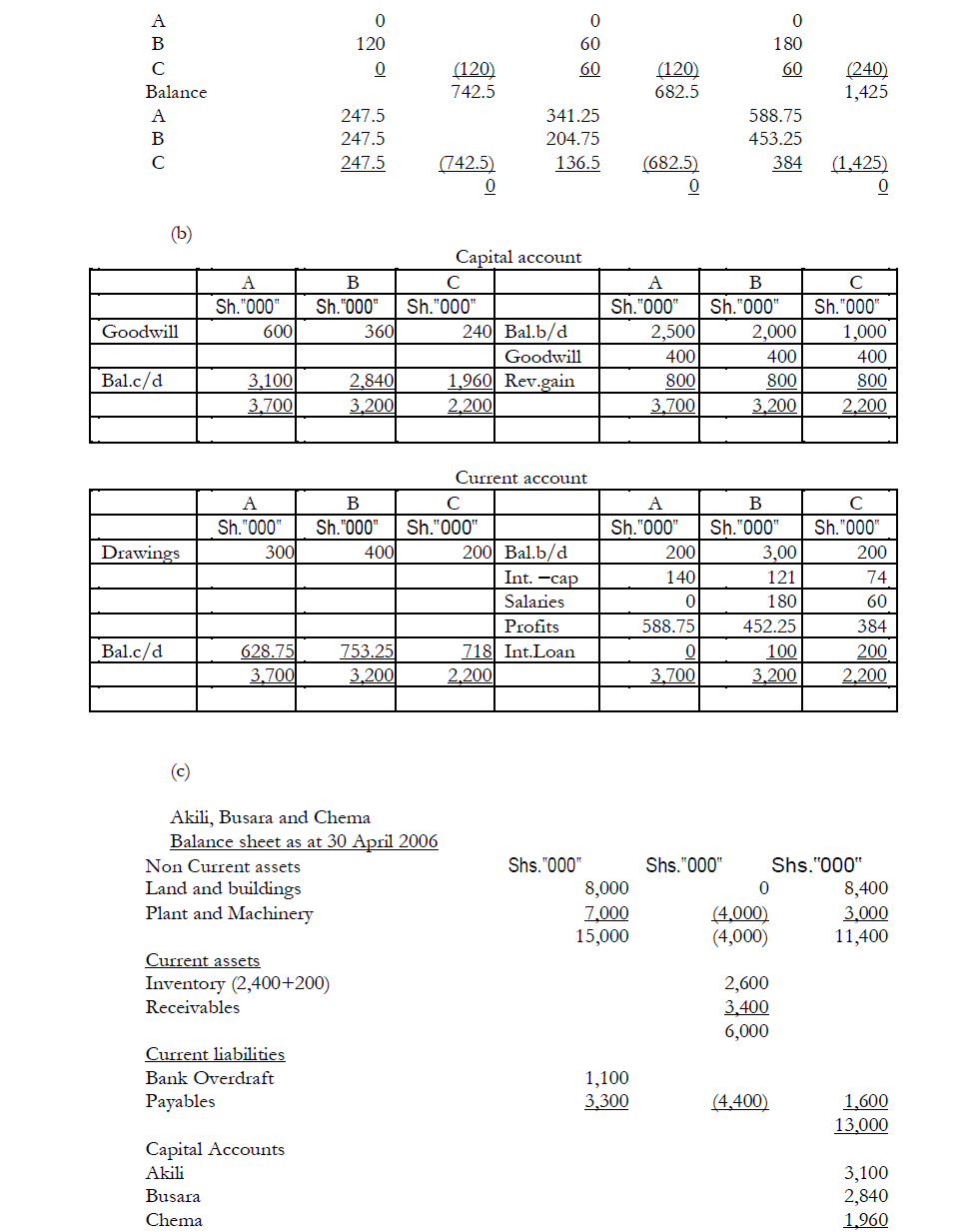 | | | | | | | |
|---|---|---|---|---|---|---|
| A | 0 | | 0 | | 0 | |
| B | 120 | | 60 | | 180 | |
| C | 0 | (120) | 60 | (120) | 60 | (240) |
| Balance | | 742.5 | | 682.5 | | 1,425 |
| A | 247.5 | | 341.25 | | 588.75 | |
| B | 247.5 | | 204.75 | | 453.25 | |
| C | 247.5 | (742.5) | 136.5 | (682.5) | 384 | (1,425) |
| | | 0 | | 0 | | 0 |

(b)

Capital account

| | A | B | C | | A | B | C |
|---|---|---|---|---|---|---|---|
| | Sh."000" | Sh."000" | Sh."000" | | Sh."000" | Sh."000" | Sh."000" |
| Goodwill | 600 | 360 | 240 | Bal.b/d | 2,500 | 2,000 | 1,000 |
| | | | | Goodwill | 400 | 400 | 400 |
| Bal.c/d | 3,100 | 2,840 | 1,960 | Rev.gain | 800 | 800 | 800 |
| | 3,700 | 3,200 | 2,200 | | 3,700 | 3,200 | 2,200 |
| | | | | | | | |

Current account

| | A | B | C | | A | B | C |
|---|---|---|---|---|---|---|---|
| | Sh."000" | Sh."000" | Sh."000" | | Sh."000" | Sh."000" | Sh."000" |
| Drawings | 300 | 400 | 200 | Bal.b/d | 200 | 3,00 | 200 |
| | | | | Int. –cap | 140 | 121 | 74 |
| | | | | Salaries | 0 | 180 | 60 |
| | | | | Profits | 588.75 | 452.25 | 384 |
| Bal.c/d | 628.75 | 753.25 | 718 | Int.Loan | 0 | 100 | 200 |
| | 3,700 | 3,200 | 2,200 | | 3,700 | 3,200 | 2,200 |
| | | | | | | | |

(c)

Akili, Busara and Chema
Balance sheet as at 30 April 2006

| | Shs."000" | Shs."000" | Shs."000" |
|---|---|---|---|
| Non Current assets | | | |
| Land and buildings | 8,000 | 0 | 8,400 |
| Plant and Machinery | 7,000 | (4,000) | 3,000 |
| | 15,000 | (4,000) | 11,400 |
| Current assets | | | |
| Inventory (2,400+200) | | 2,600 | |
| Receivables | | 3,400 | |
| | | 6,000 | |
| Current liabilities | | | |
| Bank Overdraft | 1,100 | | |
| Payables | 3,300 | (4,400) | 1,600 |
| | | | 13,000 |
| Capital Accounts | | | |
| Akili | | | 3,100 |
| Busara | | | 2,840 |
| Chema | | | 1,960 |